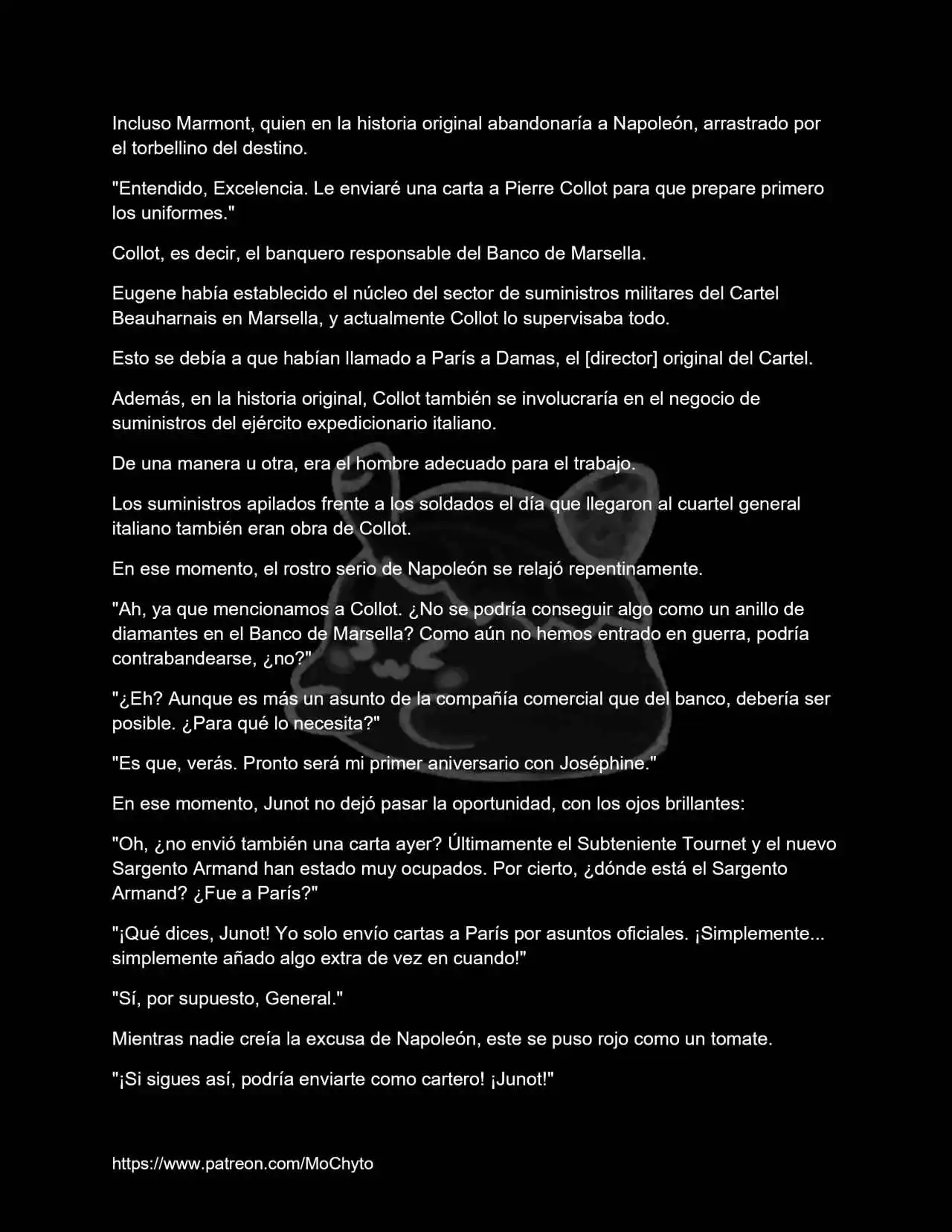 Incluso Marmont, quien en la historia original abandonaría a Napoleón, arrastrado por el torbellino del destino.

"Entendido, Excelencia. Le enviaré una carta a Pierre Collot para que prepare primero los uniformes."

Collot, es decir, el banquero responsable del Banco de Marsella.

Eugene había establecido el núcleo del sector de suministros militares del Cartel Beauharnais en Marsella, y actualmente Collot lo supervisaba todo.

Esto se debía a que habían llamado a París a Damas, el [director] original del Cartel.

Además, en la historia original, Collot también se involucraría en el negocio de suministros del ejército expedicionario italiano.

De una manera u otra, era el hombre adecuado para el trabajo.

Los suministros apilados frente a los soldados el día que llegaron al cuartel general italiano también eran obra de Collot.

En ese momento, el rostro serio de Napoleón se relajó repentinamente.

"Ah, ya que mencionamos a Collot. ¿No se podría conseguir algo como un anillo de diamantes en el Banco de Marsella? Como aún no hemos entrado en guerra, podría contrabandearse, ¿no?"

"¿Eh? Aunque es más un asunto de la compañía comercial que del banco, debería ser posible. ¿Para qué lo necesita?"

"Es que, verás. Pronto será mi primer aniversario con Joséphine."

En ese momento, Junot no dejó pasar la oportunidad, con los ojos brillantes:

"Oh, ¿no envió también una carta ayer? Últimamente el Subteniente Tournet y el nuevo Sargento Armand han estado muy ocupados. Por cierto, ¿dónde está el Sargento Armand? ¿Fue a París?"

"¡Qué dices, Junot! Yo solo envío cartas a París por asuntos oficiales. ¡Simplemente... simplemente añado algo extra de vez en cuando!"

"Sí, por supuesto, General."

Mientras nadie creía la excusa de Napoleón, este se puso rojo como un tomate.

"¡Si sigues así, podría enviarte como cartero! ¡Junot!"

https://www.patreon.com/MoChyto